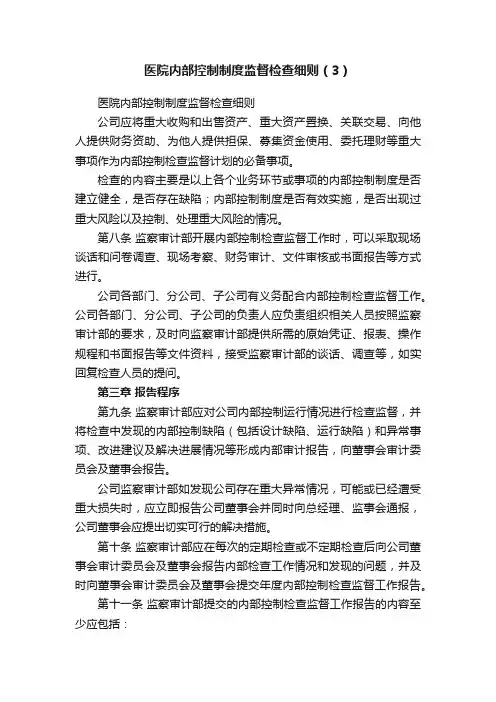 医院内部控制制度监督检查细则（3）

医院内部控制制度监督检查细则

公司应将重大收购和出售资产、重大资产置换、关联交易、向他人提供财务资助、为他人提供担保、募集资金使用、委托理财等重大事项作为内部控制检查监督计划的必备事项。

检查的内容主要是以上各个业务环节或事项的内部控制制度是否建立健全，是否存在缺陷；内部控制制度是否有效实施，是否出现过重大风险以及控制、处理重大风险的情况。

第八条 监察审计部开展内部控制检查监督工作时，可以采取现场谈话和问卷调查、现场考察、财务审计、文件审核或书面报告等方式进行。

公司各部门、分公司、子公司有义务配合内部控制检查监督工作。公司各部门、分公司、子公司的负责人应负责组织相关人员按照监察审计部的要求，及时向监察审计部提供所需的原始凭证、报表、操作规程和书面报告等文件资料，接受监察审计部的谈话、调查等，如实回复检查人员的提问。

第三章 报告程序

第九条 监察审计部应对公司内部控制运行情况进行检查监督，并将检查中发现的内部控制缺陷（包括设计缺陷、运行缺陷）和异常事项、改进建议及解决进展情况等形成内部审计报告，向董事会审计委员会及董事会报告。

公司监察审计部如发现公司存在重大异常情况，可能或已经遭受重大损失时，应立即报告公司董事会并同时向总经理、监事会通报，公司董事会应提出切实可行的解决措施。

第十条 监察审计部应在每次的定期检查或不定期检查后向公司董事会审计委员会及董事会报告内部检查工作情况和发现的问题，并及时向董事会审计委员会及董事会提交年度内部控制检查监督工作报告。

第十一条 监察审计部提交的内部控制检查监督工作报告的内容至少应包括：